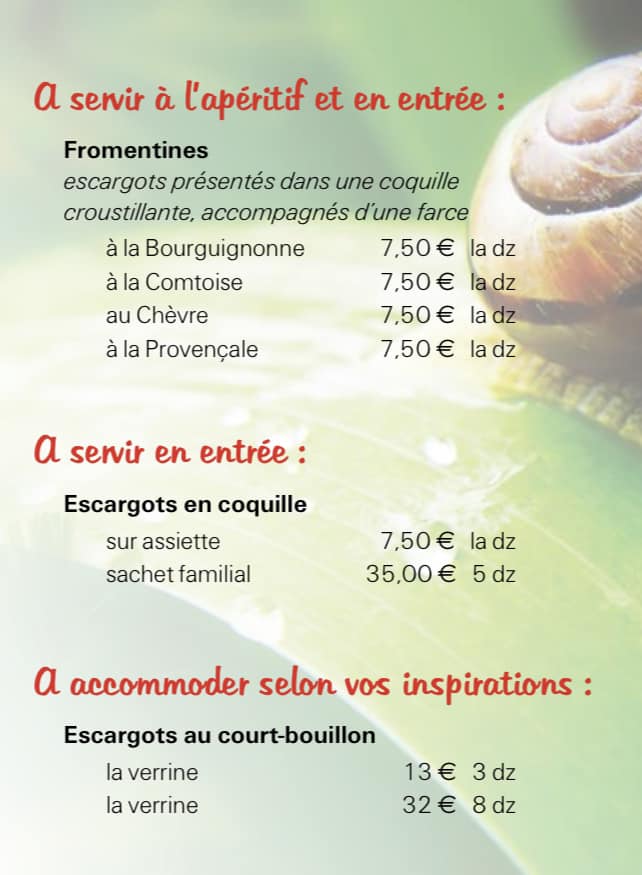 A servir à l'apéritif et en entrée :

Fromentines

escargots présentés dans une coquille croustillante, accompagnés d'une farce

à la Bourguignonne 7,50 € la dz
à la Comtoise 7,50 € la dz
au Chèvre 7,50 € la dz
à la Provençale 7,50 € la dz

A servir en entrée :

Escargots en coquille

sur assiette 7,50 € la dz
sachet familial 35,00 € 5 dz

A accommoder selon vos inspirations :

Escargots au court-bouillon

la verrine 13 € 3 dz
la verrine 32 € 8 dz